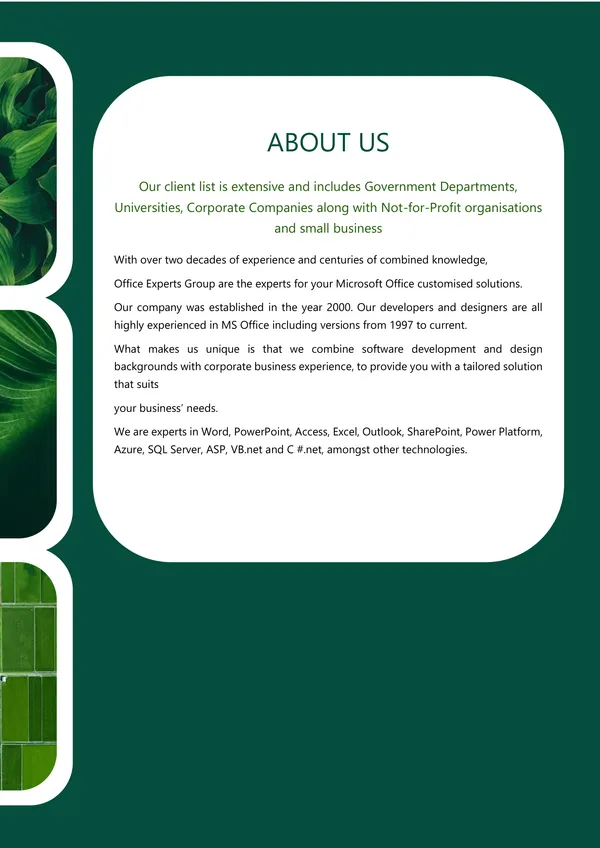 ABOUT US

Our client list is extensive and includes Government Departments, Universities, Corporate Companies along with Not-for-Profit organisations and small business

With over two decades of experience and centuries of combined knowledge,

Office Experts Group are the experts for your Microsoft Office customised solutions.

Our company was established in the year 2000. Our developers and designers are all highly experienced in MS Office including versions from 1997 to current.

What makes us unique is that we combine software development and design backgrounds with corporate business experience, to provide you with a tailored solution that suits

your business' needs.

We are experts in Word, PowerPoint, Access, Excel, Outlook, SharePoint, Power Platform, Azure, SQL Server, ASP, VB.net and C #.net, amongst other technologies.